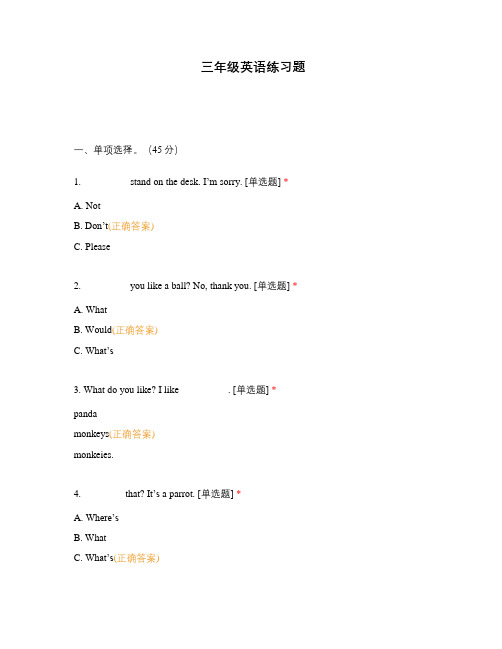 三年级英语练习题

一、单项选择。（45 分）

1. stand on the desk. I'm sorry. [单选题] *

A. Not

B. Don't(正确答案)

C. Please

2. you like a ball? No, thank you. [单选题] *

A. What

B. Would(正确答案)

C. What's

3. What do you like? I like . [单选题] *

panda

monkeys(正确答案)

monkeies.

4. that? It's a parrot. [单选题] *

A. Where's

B. What

C. What's(正确答案)